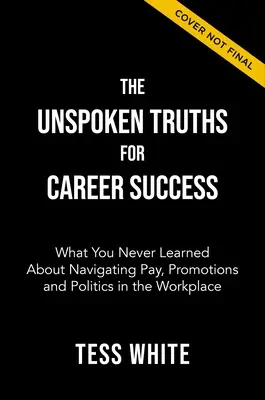 COVER NOT FINAL

THE
UNSPOKEN TRUTHS
FOR
CAREER SUCCESS

What You Never Learned
About Navigating Pay, Promotions
and Politics in the Workplace

TESS WHITE